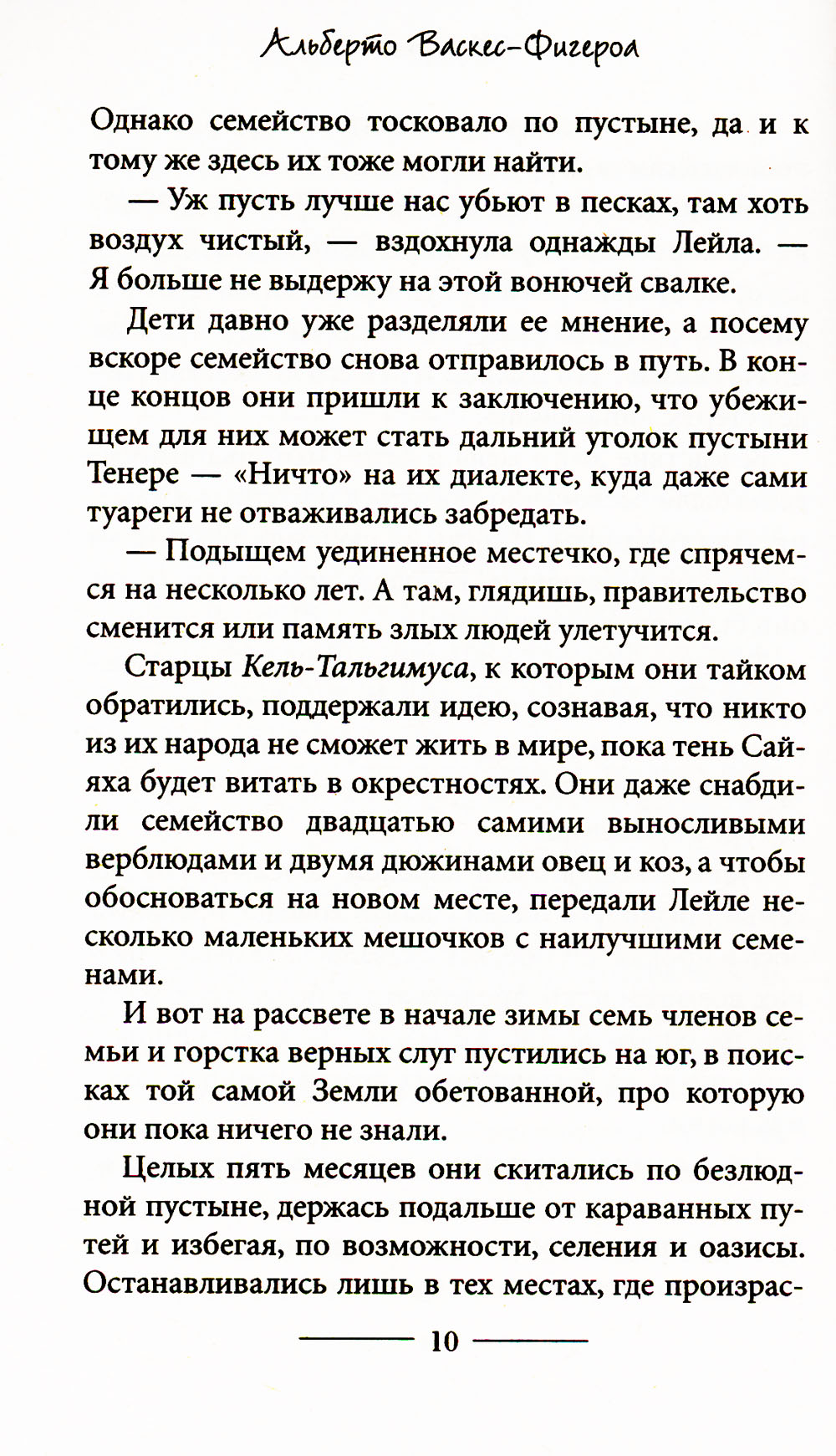 Альберто Васкес-Фигероа

Однако семейство тосковало по пустыне, да и к тому же здесь их тоже могли найти.

— Уж пусть лучше нас убьют в песках, там хоть воздух чистый, — вздохнула однажды Лейла. — Я больше не выдержу на этой вонючей свалке.

Дети давно уже разделяли ее мнение, а посему вскоре семейство снова отправилось в путь. В конце концов они пришли к заключению, что убежищем для них может стать дальний уголок пустыни Тенере — «Ничто» на их диалекте, куда даже сами туареги не отваживались забредать.

— Подыщем уединенное местечко, где спрячемся на несколько лет. А там, глядишь, правительство сменится или память злых людей улетучится.

Старцы Кель-Тальгимуса, к которым они тайком обратились, поддержали идею, сознавая, что никто из их народа не сможет жить в мире, пока тень Сайяха будет витать в окрестностях. Они даже снабдили семейство двадцатью самими выносливыми верблюдами и двумя дюжинами овец и коз, а чтобы обосноваться на новом месте, передали Лейле несколько маленьких мешочков с наилучшими семенами.

И вот на рассвете в начале зимы семь членов семьи и горстка верных слуг пустились на юг, в поисках той самой Земли обетованной, про которую они пока ничего не знали.

Целых пять месяцев они скитались по безлюдной пустыне, держась подальше от караванных путей и избегая, по возможности, селения и оазисы. Останавливались лишь в тех местах, где произрас-

10